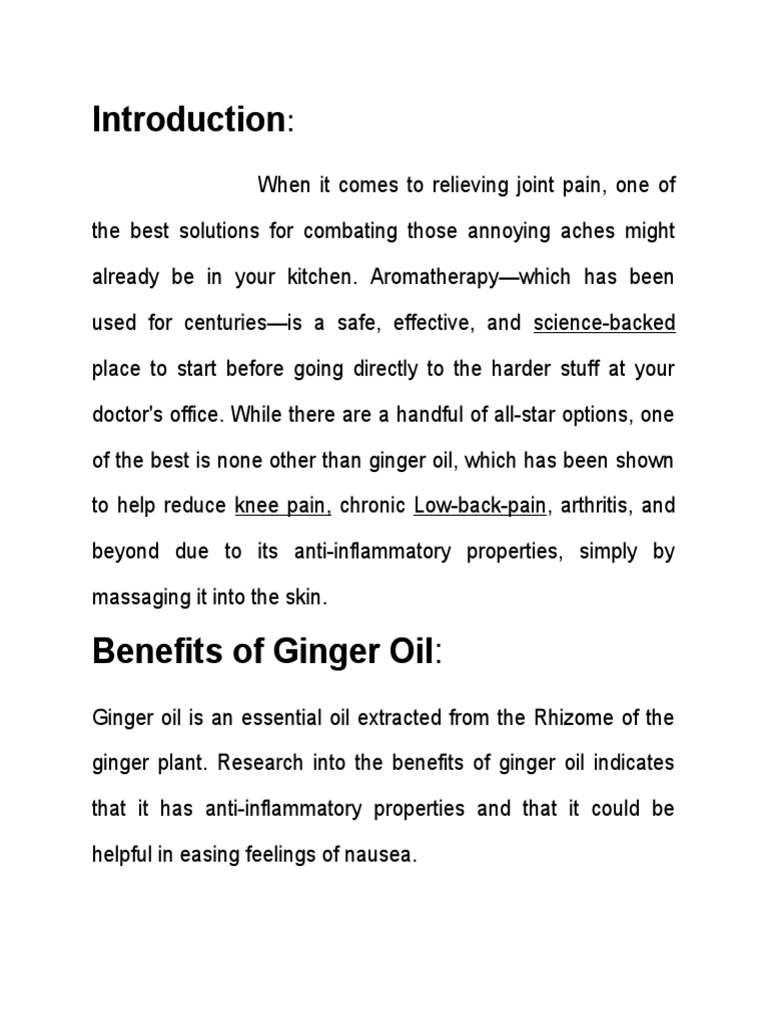 Introduction:

When it comes to relieving joint pain, one of the best solutions for combating those annoying aches might already be in your kitchen. Aromatherapy—which has been used for centuries—is a safe, effective, and science-backed place to start before going directly to the harder stuff at your doctor's office. While there are a handful of all-star options, one of the best is none other than ginger oil, which has been shown to help reduce knee pain, chronic Low-back-pain, arthritis, and beyond due to its anti-inflammatory properties, simply by massaging it into the skin.

Benefits of Ginger Oil:

Ginger oil is an essential oil extracted from the Rhizome of the ginger plant. Research into the benefits of ginger oil indicates that it has anti-inflammatory properties and that it could be helpful in easing feelings of nausea.